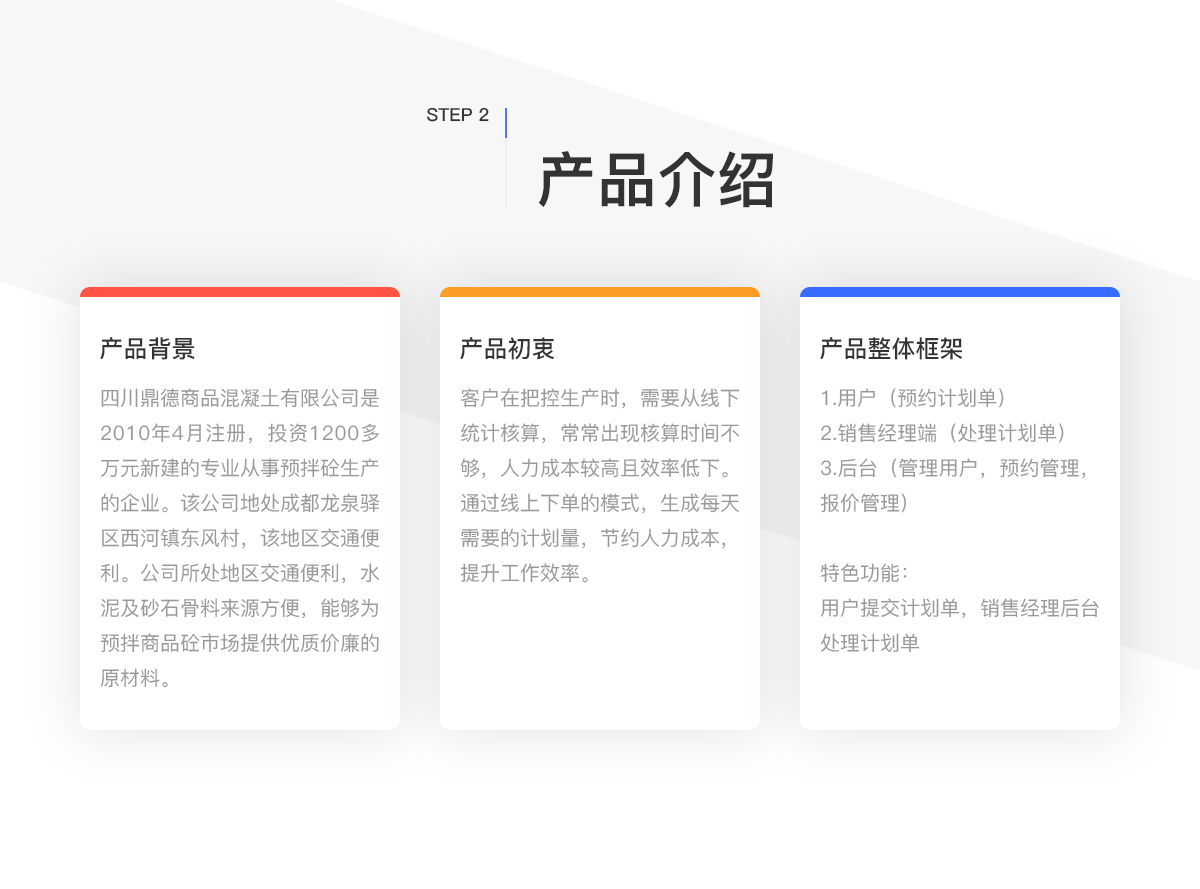 STEP 2

产品介绍

产品背景

四川鼎德商品混凝土有限公司是2010年4月注册，投资1200多万元新建的专业从事预拌砼生产的企业。该公司地处成都龙泉驿区西河镇东风村，该地区交通便利。公司所处地区交通便利，水泥及砂石骨料来源方便，能够为预拌商品砼市场提供优质价廉的原材料。

产品初衷

客户在把控生产时，需要从线下统计核算，常常出现核算时间不够，人力成本较高且效率低下。通过线上下单的模式，生成每天需要的计划量，节约人力成本，提升工作效率。

产品整体框架

1.用户（预约计划单）
2.销售经理端（处理计划单）
3.后台（管理用户，预约管理，报价管理）

特色功能：
用户提交计划单，销售经理后台处理计划单